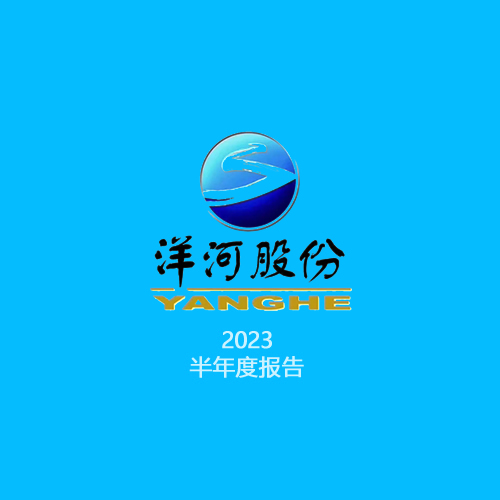 洋河股份
YANGHE

2023
半年度报告